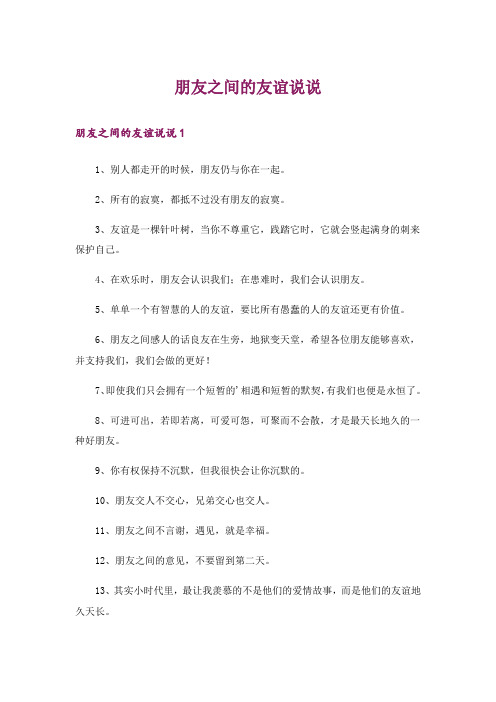 朋友之间的友谊说说

朋友之间的友谊说说 1

1、别人都走开的时候，朋友仍与你在一起。

2、所有的寂寞，都抵不过没有朋友的寂寞。

3、友谊是一棵针叶树，当你不尊重它，践踏它时，它就会竖起满身的刺来保护自己。

4、在欢乐时，朋友会认识我们；在患难时，我们会认识朋友。

5、单单一个有智慧的人的友谊，要比所有愚蠢的人的友谊还更有价值。

6、朋友之间感人的话良友在生旁，地狱变天堂，希望各位朋友能够喜欢，并支持我们，我们会做的更好！

7、即使我们只会拥有一个短暂的’相遇和短暂的默契，有我们也便是永恒了。

8、可进可出，若即若离，可爱可怨，可聚而不会散，才是最天长地久的一种好朋友。

9、你有权保持不沉默，但我很快会让你沉默的。

10、朋友交人不交心，兄弟交心也交人。

11、朋友之间不言谢，遇见，就是幸福。

12、朋友之间的意见，不要留到第二天。

13、其实小时代里，最让我羡慕的不是他们的爱情故事，而是他们的友谊地久天长。